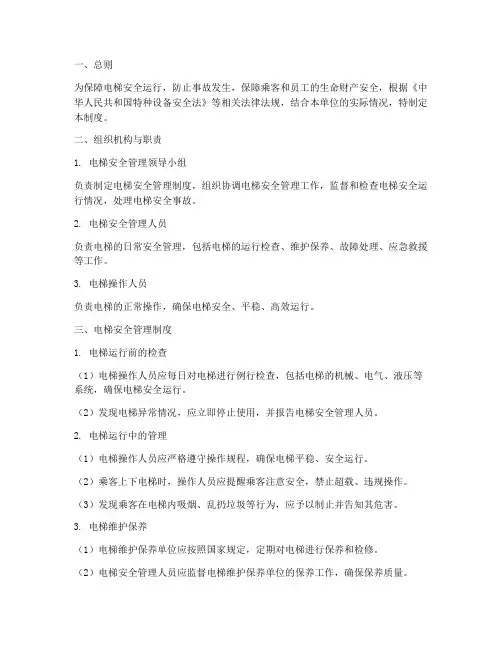 一、总则

为保障电梯安全运行，防止事故发生，保障乘客和员工的生命财产安全，根据《中华人民共和国特种设备安全法》等相关法律法规，结合本单位的实际情况，特制定本制度。

二、组织机构与职责

1. 电梯安全管理领导小组

负责制定电梯安全管理制度，组织协调电梯安全管理工作，监督和检查电梯安全运行情况，处理电梯安全事故。

2. 电梯安全管理人员

负责电梯的日常安全管理，包括电梯的运行检查、维护保养、故障处理、应急救援等工作。

3. 电梯操作人员

负责电梯的正常操作，确保电梯安全、平稳、高效运行。

三、电梯安全管理制度

1. 电梯运行前的检查

（1）电梯操作人员应每日对电梯进行例行检查，包括电梯的机械、电气、液压等系统，确保电梯安全运行。

（2）发现电梯异常情况，应立即停止使用，并报告电梯安全管理人员。

2. 电梯运行中的管理

（1）电梯操作人员应严格遵守操作规程，确保电梯平稳、安全运行。

（2）乘客上下电梯时，操作人员应提醒乘客注意安全，禁止超载、违规操作。

（3）发现乘客在电梯内吸烟、乱扔垃圾等行为，应予以制止并告知其危害。

3. 电梯维护保养

（1）电梯维护保养单位应按照国家规定，定期对电梯进行保养和检修。

（2）电梯安全管理人员应监督电梯维护保养单位的保养工作，确保保养质量。